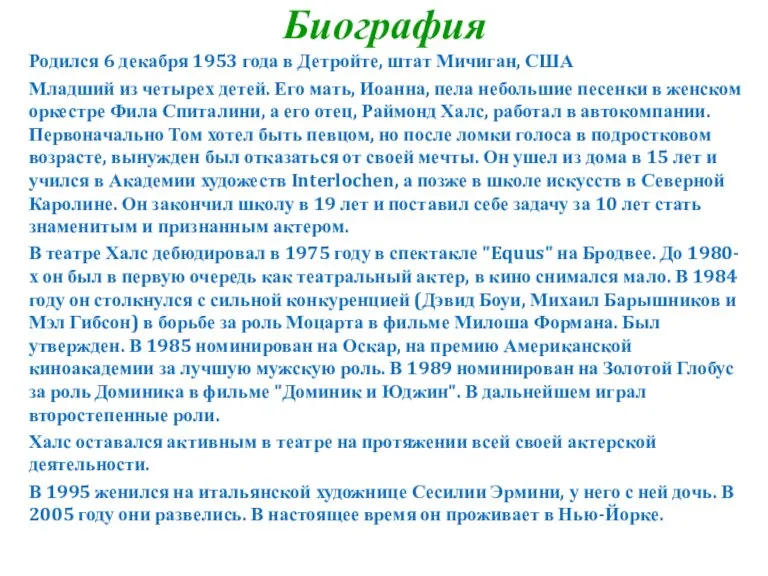 Биография

Родился 6 декабря 1953 года в Детройте, штат Мичиган, США

Младший из четырех детей. Его мать, Иоанна, пела небольшие песенки в женском оркестре Фила Спиталини, а его отец, Раймонд Халс, работал в автокомпании. Первоначально Том хотел быть певцом, но после ломки голоса в подростковом возрасте, вынужден был отказаться от своей мечты. Он ушел из дома в 15 лет и учился в Академии художеств Interlochen, а позже в школе искусств в Северной Каролине. Он закончил школу в 19 лет и поставил себе задачу за 10 лет стать знаменитым и признанным актером.

В театре Халс дебюдировал в 1975 году в спектакле "Equus" на Бродвее. До 1980-х он был в первую очередь как театральный актер, в кино снимался мало. В 1984 году он столкнулся с сильной конкуренцией (Дэвид Боуи, Михаил Барышников и Мэл Гибсон) в борьбе за роль Моцарта в фильме Милоша Формана. Был утвержден. В 1985 номинирован на Оскар, на премию Американской киноакадемии за лучшую мужскую роль. В 1989 номинирован на Золотой Глобус за роль Доминика в фильме "Доминик и Юджин". В дальнейшем играл второстепенные роли.

Халс оставался активным в театре на протяжении всей своей актерской деятельности.

В 1995 женился на итальянской художнице Сесилии Эрмини, у него с ней дочь. В 2005 году они развелись. В настоящее время он проживает в Нью-Йорке.